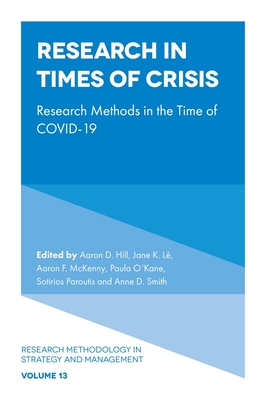 RESEARCH IN TIMES OF CRISIS

Research Methods in the Time of COVID-19

Edited by Aaron D. Hill, Jane K. Lê, Aaron F. McKenny, Paula O'Kane, Sotirios Paroutis and Anne D. Smith

RESEARCH METHODOLOGY IN STRATEGY AND MANAGEMENT

VOLUME 13